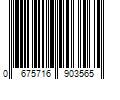 0 675716 903565